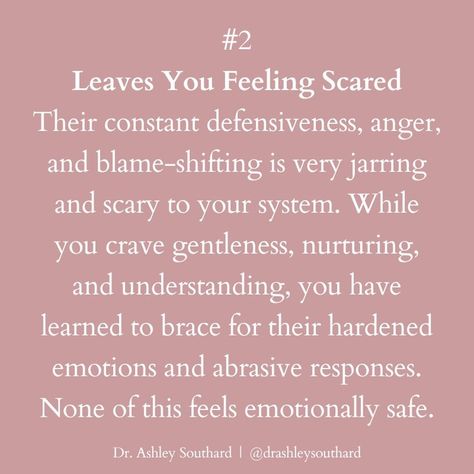 #2
Leaves You Feeling Scared
Their constant defensiveness, anger, and blame-shifting is very jarring and scary to your system. While you crave gentleness, nurturing, and understanding, you have learned to brace for their hardened emotions and abrasive responses. None of this feels emotionally safe.

Dr. Ashley Southard | @drashleysouthard